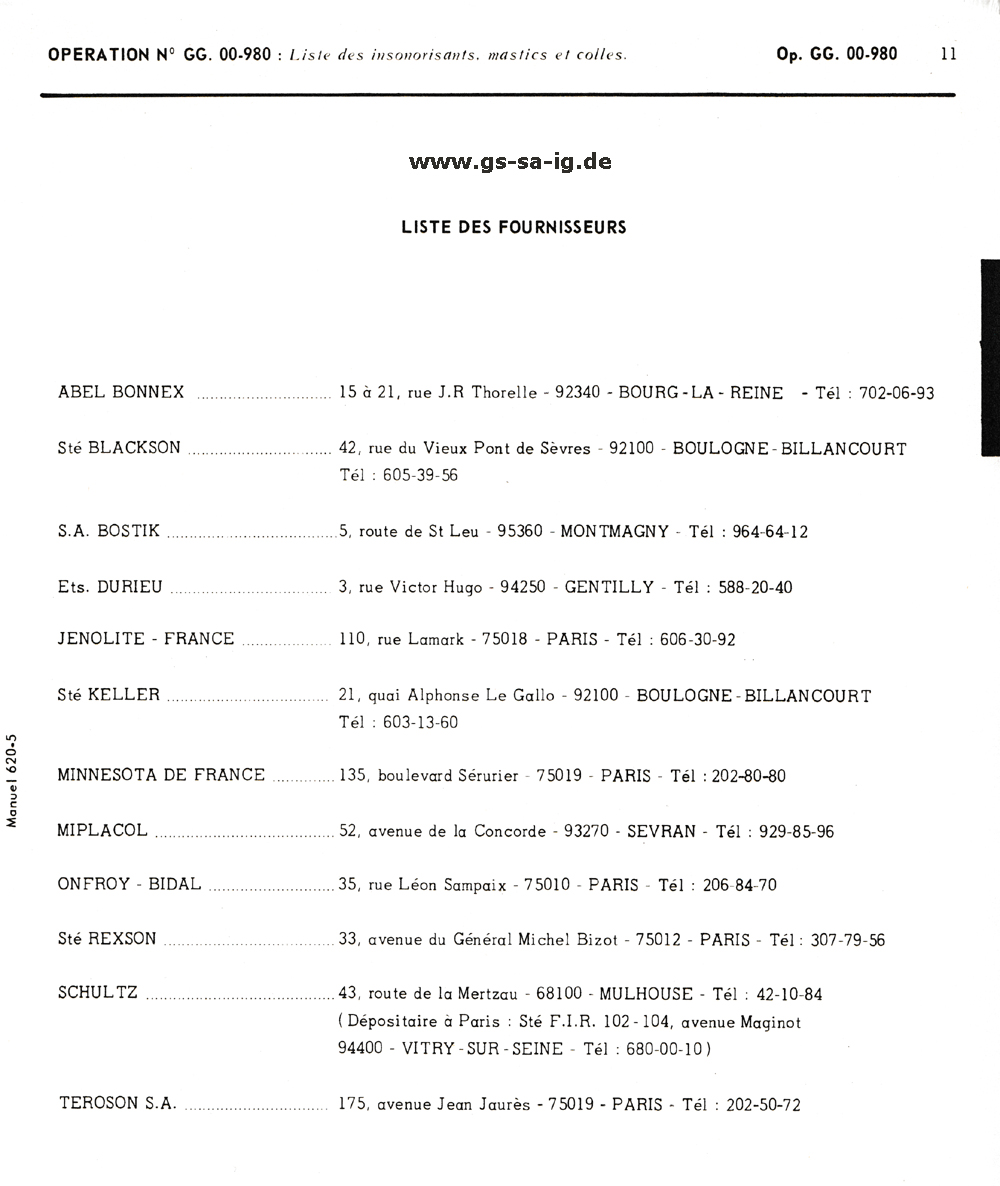 OPERATION N° GG. 00-980 : Liste des insonorisants, mastics et colles.    Op. GG. 00-980    11

www.gs-sa-ig.de

LISTE DES FOURNISSEURS

ABEL BONNEX ............................ 15 à 21, rue J.R Thorelle - 92340 - BOURG-LA-REINE - Tél : 702-06-93

Sté BLACKSON ............................ 42, rue du Vieux Pont de Sèvres - 92100 - BOULOGNE-BILLANCOURT Tél : 605-39-56

S.A. BOSTIK ............................ 5, route de St Leu - 95360 - MONTMAGNY - Tél : 964-64-12

Ets. DURIEU ............................ 3, rue Victor Hugo - 94250 - GENTILLY - Tél : 588-20-40

JENOLITE - FRANCE ............................ 110, rue Lamark - 75018 - PARIS - Tél : 606-30-92

Sté KELLER ............................ 21, quai Alphonse Le Gallo - 92100 - BOULOGNE-BILLANCOURT Tél : 603-13-60

MINNESOTA DE FRANCE ............................ 135, boulevard Sérurier - 75019 - PARIS - Tél : 202-80-80

MIPLACOL ............................ 52, avenue de la Concorde - 93270 - SEVRAN - Tél : 929-85-96

ONFROY - BIDAL ............................ 35, rue Léon Sampaix - 75010 - PARIS - Tél : 206-84-70

Sté REXSON ............................ 33, avenue du Général Michel Bizot - 75012 - PARIS - Tél : 307-79-56

SCHULTZ ............................ 43, route de la Mertzau - 68100 - MULHOUSE - Tél : 42-10-84 ( Dépositaire à Paris : Sté F.I.R. 102 - 104, avenue Maginot 94400 - VITRY-SUR-SEINE - Tél : 680-00-10 )

TEROSON S.A. ............................ 175, avenue Jean Jaurès - 75019 - PARIS - Tél : 202-50-72

Manuel 620-5